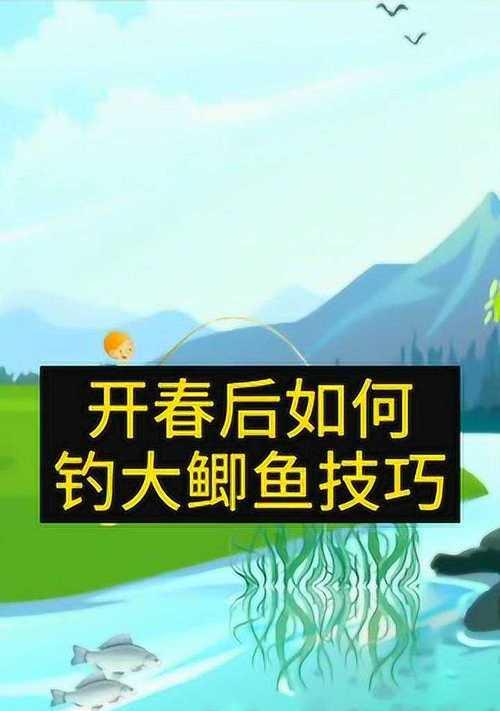 开春后如何
钓大鲫鱼技巧